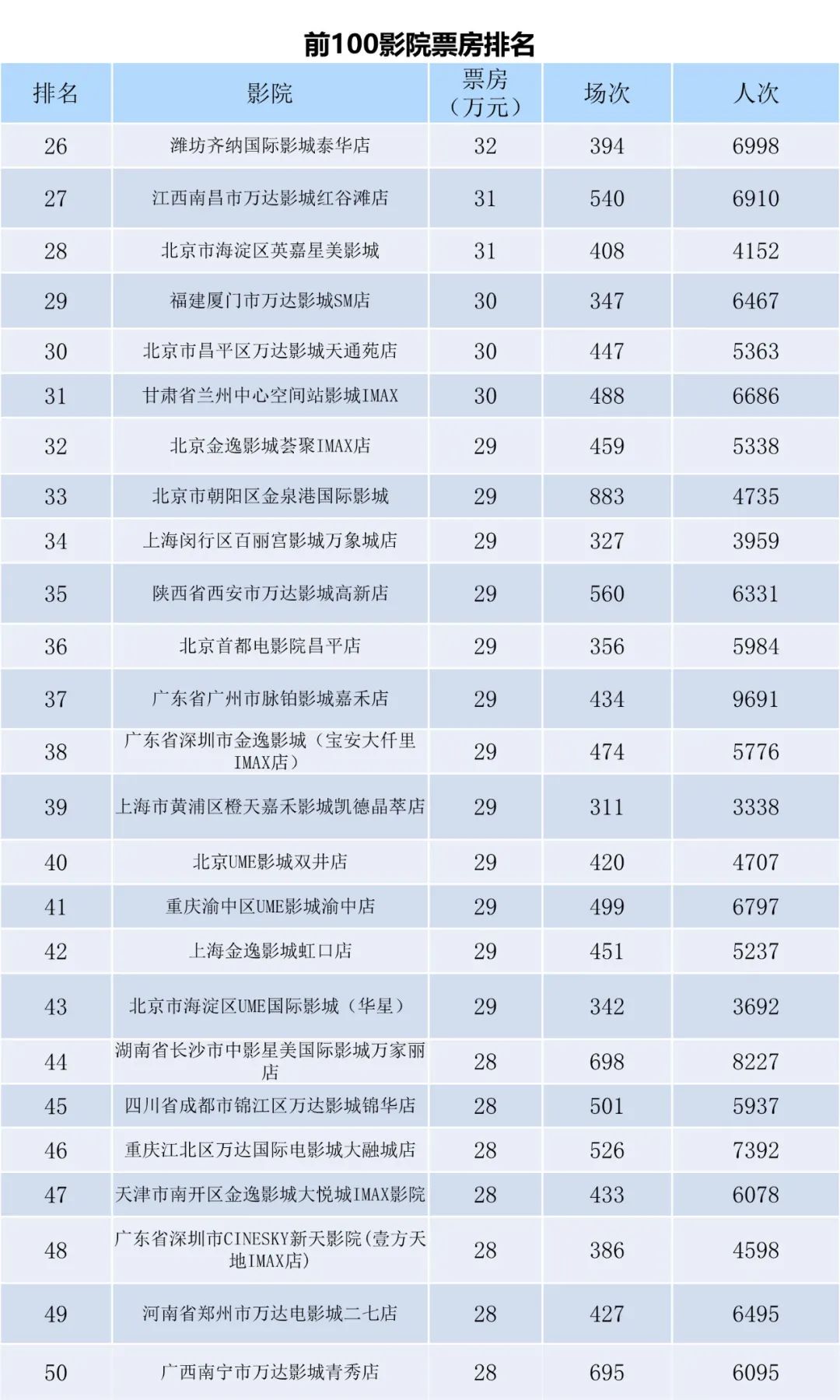 前100影院票房排名

| 排名 | 影院 | 票房（万元） | 场次 | 人次 |
|---|---|---|---|---|
| 26 | 潍坊齐纳国际影城泰华店 | 32 | 394 | 6998 |
| 27 | 江西南昌市万达影城红谷滩店 | 31 | 540 | 6910 |
| 28 | 北京市海淀区英嘉星美影城 | 31 | 408 | 4152 |
| 29 | 福建厦门市万达影城SM店 | 30 | 347 | 6467 |
| 30 | 北京市昌平区万达影城天通苑店 | 30 | 447 | 5363 |
| 31 | 甘肃省兰州中心空间站影城IMAX | 30 | 488 | 6686 |
| 32 | 北京金逸影城荟聚IMAX店 | 29 | 459 | 5338 |
| 33 | 北京市朝阳区金泉港国际影城 | 29 | 883 | 4735 |
| 34 | 上海闵行区百丽宫影城万象城店 | 29 | 327 | 3959 |
| 35 | 陕西省西安市万达影城高新店 | 29 | 560 | 6331 |
| 36 | 北京首都电影院昌平店 | 29 | 356 | 5984 |
| 37 | 广东省广州市脉铂影城嘉禾店 | 29 | 434 | 9691 |
| 38 | 广东省深圳市金逸影城（宝安大仟里IMAX店） | 29 | 474 | 5776 |
| 39 | 上海市黄浦区橙天嘉禾影城凯德晶萃店 | 29 | 311 | 3338 |
| 40 | 北京UME影城双井店 | 29 | 420 | 4707 |
| 41 | 重庆渝中区UME影城渝中店 | 29 | 499 | 6797 |
| 42 | 上海金逸影城虹口店 | 29 | 451 | 5237 |
| 43 | 北京市海淀区UME国际影城（华星） | 29 | 342 | 3692 |
| 44 | 湖南省长沙市中影星美国际影城万家丽店 | 28 | 698 | 8227 |
| 45 | 四川省成都市锦江区万达影城锦华店 | 28 | 501 | 5937 |
| 46 | 重庆江北区万达国际电影城大融城店 | 28 | 526 | 7392 |
| 47 | 天津市南开区金逸影城大悦城IMAX影院 | 28 | 433 | 6078 |
| 48 | 广东省深圳市CINESKY新天影院(壹方天地IMAX店) | 28 | 386 | 4598 |
| 49 | 河南省郑州市万达电影城二七店 | 28 | 427 | 6495 |
| 50 | 广西南宁市万达影城青秀店 | 28 | 695 | 6095 |